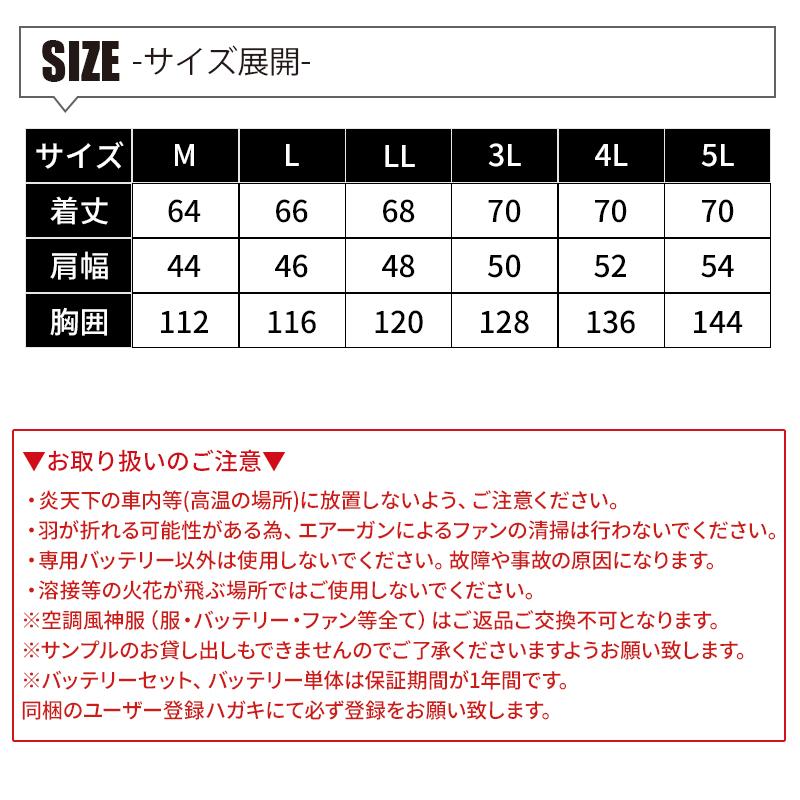 SIZE -サイズ展開-

| サイズ | M | L | LL | 3L | 4L | 5L |
|---|---|---|---|---|---|---|
| 着丈 | 64 | 66 | 68 | 70 | 70 | 70 |
| 肩幅 | 44 | 46 | 48 | 50 | 52 | 54 |
| 胸囲 | 112 | 116 | 120 | 128 | 136 | 144 |

▼お取り扱いのご注意▼
・炎天下の車内等(高温の場所)に放置しないよう、ご注意ください。
・羽が折れる可能性がある為、エアーガンによるファンの清掃は行わないでください。
・専用バッテリー以外は使用しないでください。故障や事故の原因になります。
・溶接等の火花が飛ぶ場所ではご使用しないでください。
※空調風神服（服・バッテリー・ファン等全て）はご返品ご交換不可となります。
※サンプルのお貸し出しもできませんのでご了承くださいますようお願い致します。
※バッテリーセット、バッテリー単体は保証期間が1年間です。
同梱のユーザー登録ハガキにて必ず登録をお願い致します。